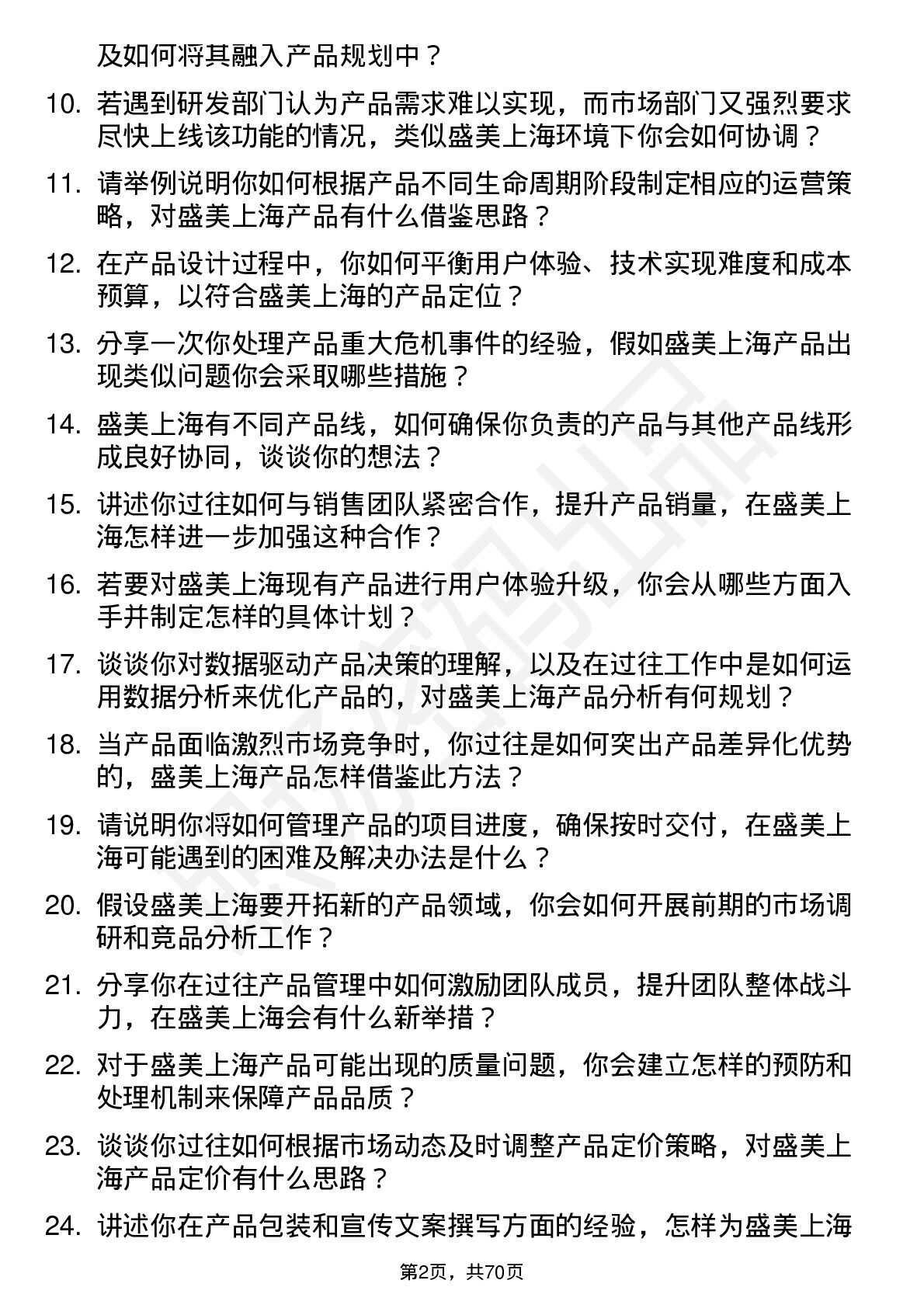 及如何将其融入产品规划中？

10. 若遇到研发部门认为产品需求难以实现，而市场部门又强烈要求尽快上线该功能的情况，类似盛美上海环境下你会如何协调？

11. 请举例说明你如何根据产品不同生命周期阶段制定相应的运营策略，对盛美上海产品有什么借鉴思路？

12. 在产品设计过程中，你如何平衡用户体验、技术实现难度和成本预算，以符合盛美上海的产品定位？

13. 分享一次你处理产品重大危机事件的经验，假如盛美上海产品出现类似问题你会采取哪些措施？

14. 盛美上海有不同产品线，如何确保你负责的产品与其他产品线形成良好协同，谈谈你的想法？

15. 讲述你过往如何与销售团队紧密合作，提升产品销量，在盛美上海怎样进一步加强这种合作？

16. 若要对盛美上海现有产品进行用户体验升级，你会从哪些方面入手并制定怎样的具体计划？

17. 谈谈你对数据驱动产品决策的理解，以及在过往工作中是如何运用数据分析来优化产品的，对盛美上海产品分析有何规划？

18. 当产品面临激烈市场竞争时，你过往是如何突出产品差异化优势的，盛美上海产品怎样借鉴此方法？

19. 请说明你将如何管理产品的项目进度，确保按时交付，在盛美上海可能遇到的困难及解决办法是什么？

20. 假设盛美上海要开拓新的产品领域，你会如何开展前期的市场调研和竞品分析工作？

21. 分享你在过往产品管理中如何激励团队成员，提升团队整体战斗力，在盛美上海会有什么新举措？

22. 对于盛美上海产品可能出现的质量问题，你会建立怎样的预防和处理机制来保障产品品质？

23. 谈谈你过往如何根据市场动态及时调整产品定价策略，对盛美上海产品定价有什么思路？

24. 讲述你在产品包装和宣传文案撰写方面的经验，怎样为盛美上海

第2页，共70页